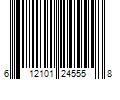 6 12101 24555 8